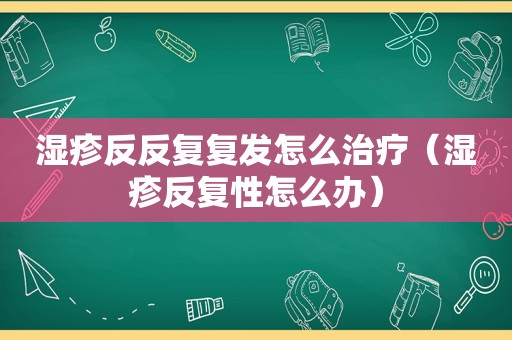 湿疹反反复复发怎么治疗（湿疹反复性怎么办）